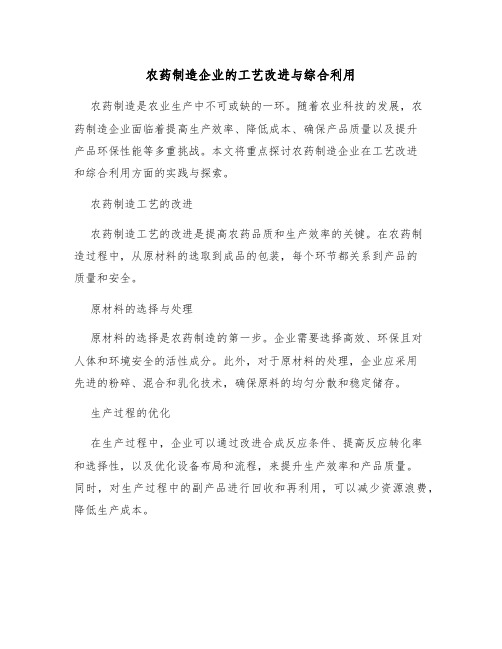 农药制造企业的工艺改进与综合利用

农药制造是农业生产中不可或缺的一环。随着农业科技的发展，农药制造企业面临着提高生产效率、降低成本、确保产品质量以及提升产品环保性能等多重挑战。本文将重点探讨农药制造企业在工艺改进和综合利用方面的实践与探索。

农药制造工艺的改进

农药制造工艺的改进是提高农药品质和生产效率的关键。在农药制造过程中，从原材料的选取到成品的包装，每个环节都关系到产品的质量和安全。

原材料的选择与处理

原材料的选择是农药制造的第一步。企业需要选择高效、环保且对人体和环境安全的活性成分。此外，对于原材料的处理，企业应采用先进的粉碎、混合和乳化技术，确保原料的均匀分散和稳定储存。

生产过程的优化

在生产过程中，企业可以通过改进合成反应条件、提高反应转化率和选择性，以及优化设备布局和流程，来提升生产效率和产品质量。同时，对生产过程中的副产品进行回收和再利用，可以减少资源浪费，降低生产成本。